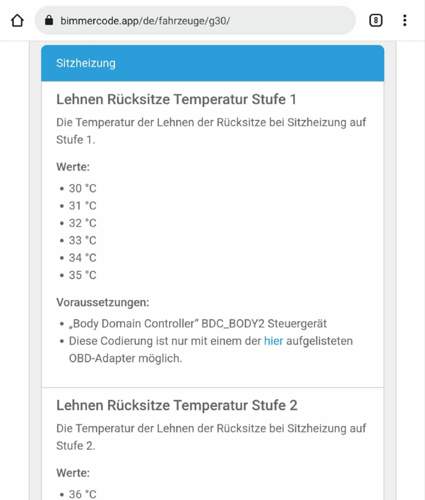 bimmercode.app/de/fahrzeuge/g30/

8

Sitzheizung

Lehnen Rücksitze Temperatur Stufe 1

Die Temperatur der Lehnen der Rücksitze bei Sitzheizung auf Stufe 1.

Werte:

- 30 °C
- 31 °C
- 32 °C
- 33 °C
- 34 °C
- 35 °C

Voraussetzungen:

- „Body Domain Controller" BDC_BODY2 Steuergerät
- Diese Codierung ist nur mit einem der hier aufgelisteten OBD-Adapter möglich.

Lehnen Rücksitze Temperatur Stufe 2

Die Temperatur der Lehnen der Rücksitze bei Sitzheizung auf Stufe 2.

Werte:

- 36 °C